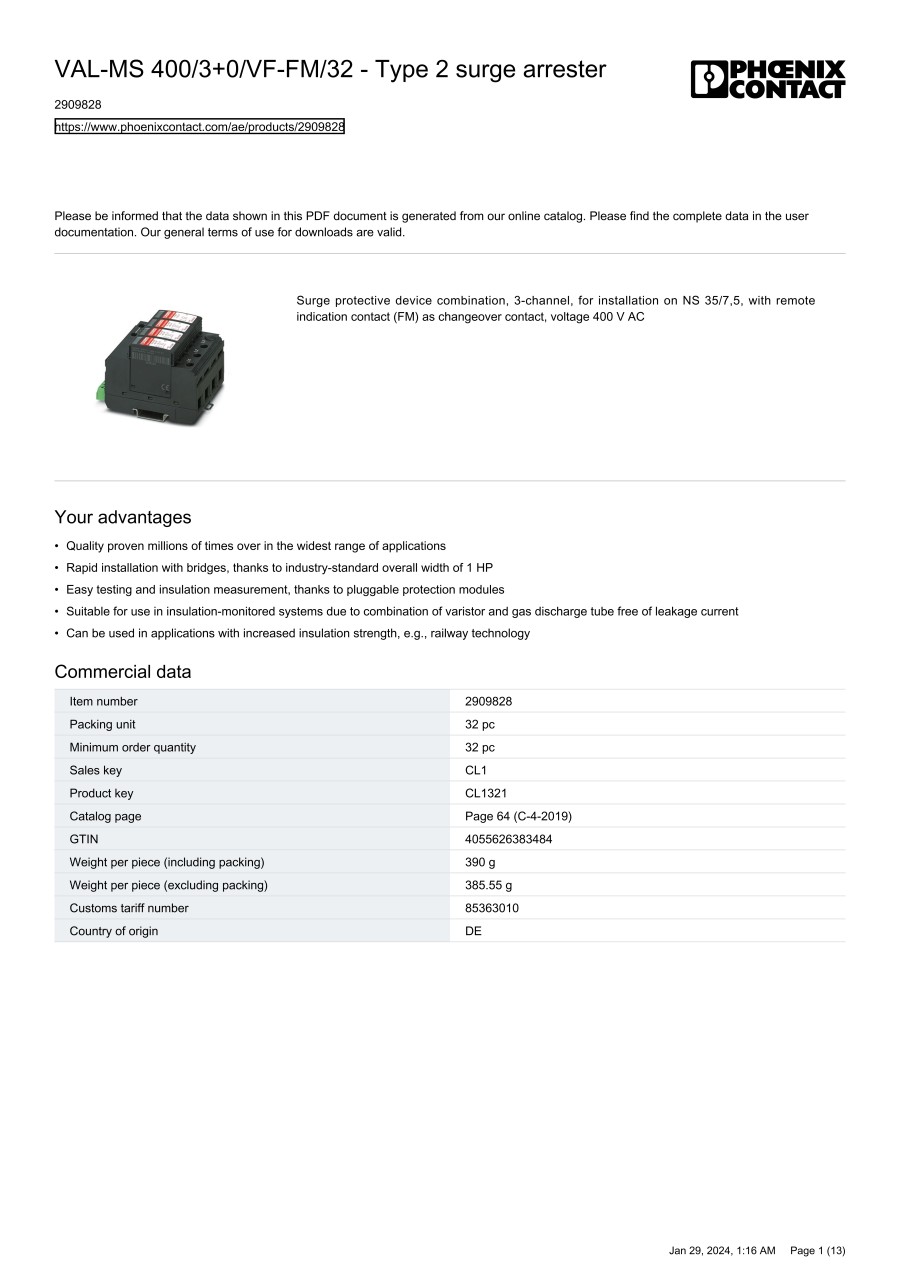 VAL-MS 400/3+0/VF-FM/32 - Type 2 surge arrester

PHŒNIX CONTACT

2909828

https://www.phoenixcontact.com/ae/products/2909828

Please be informed that the data shown in this PDF document is generated from our online catalog. Please find the complete data in the user documentation. Our general terms of use for downloads are valid.

Surge protective device combination, 3-channel, for installation on NS 35/7,5, with remote indication contact (FM) as changeover contact, voltage 400 V AC

Your advantages

• Quality proven millions of times over in the widest range of applications
• Rapid installation with bridges, thanks to industry-standard overall width of 1 HP
• Easy testing and insulation measurement, thanks to pluggable protection modules
• Suitable for use in insulation-monitored systems due to combination of varistor and gas discharge tube free of leakage current
• Can be used in applications with increased insulation strength, e.g., railway technology

Commercial data

| Item number | 2909828 |
|---|---|
| Packing unit | 32 pc |
| Minimum order quantity | 32 pc |
| Sales key | CL1 |
| Product key | CL1321 |
| Catalog page | Page 64 (C-4-2019) |
| GTIN | 4055626383484 |
| Weight per piece (including packing) | 390 g |
| Weight per piece (excluding packing) | 385.55 g |
| Customs tariff number | 85363010 |
| Country of origin | DE |

Jan 29, 2024, 1:16 AM Page 1 (13)